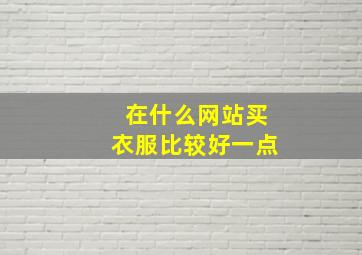 在什么网站买
衣服比较好一点